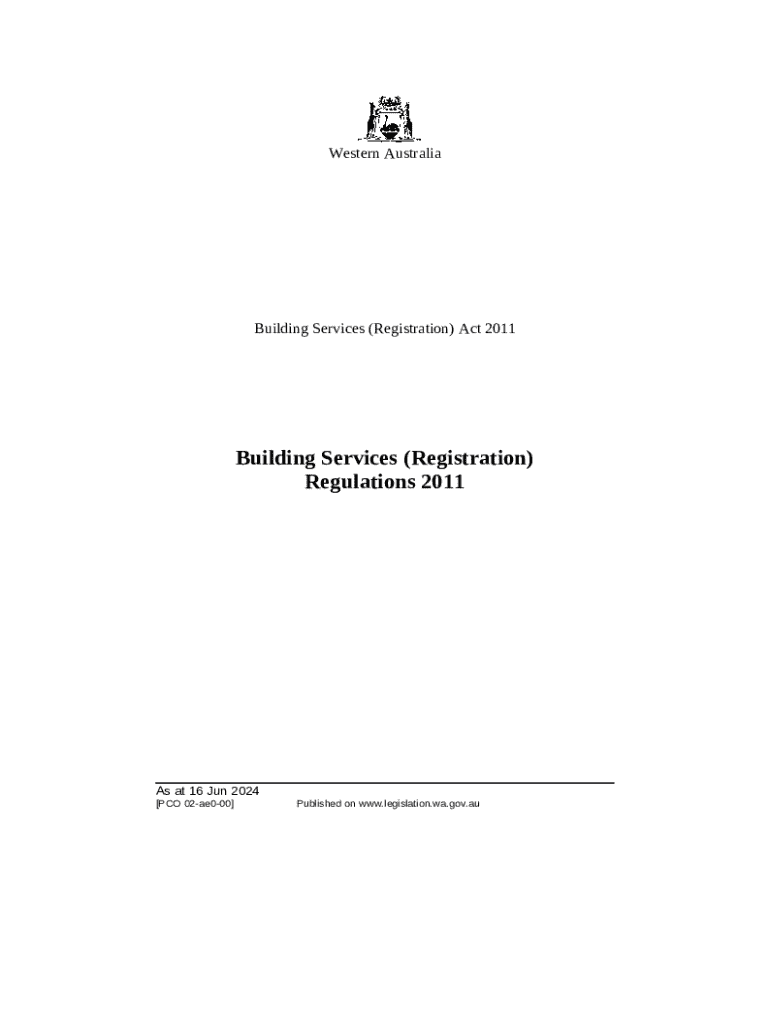 Western Australia

Building Services (Registration) Act 2011

Building Services (Registration)
Regulations 2011

As at 16 Jun 2024
[PCO 02-ae0-00]    Published on www.legislation.wa.gov.au